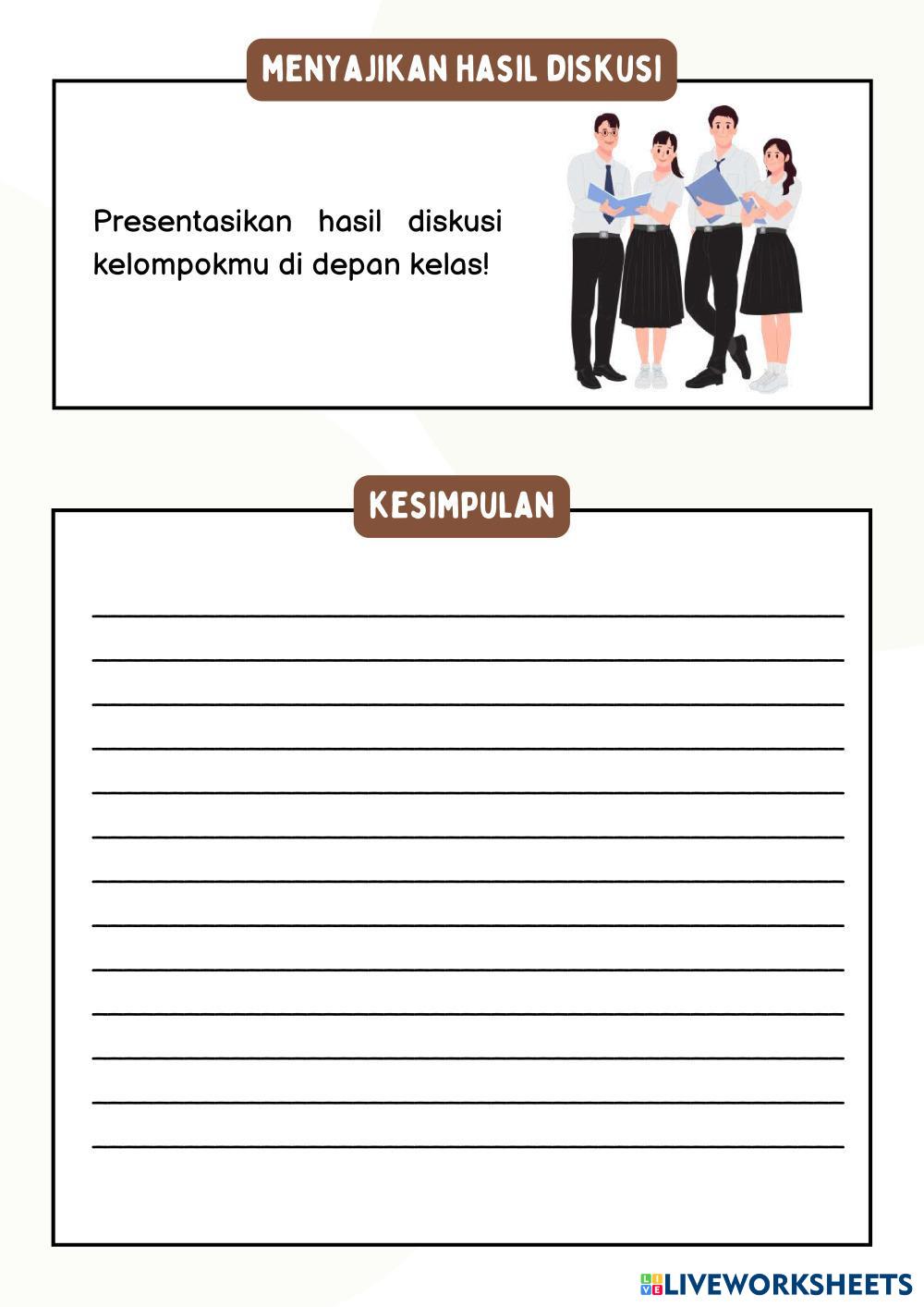 MENYAJIKAN HASIL DISKUSI

Presentasikan hasil diskusi kelompokmu di depan kelas!

KESIMPULAN

____
____
____
____
____
____
____
____
____
____
____
____
____

LIVEWORKSHEETS